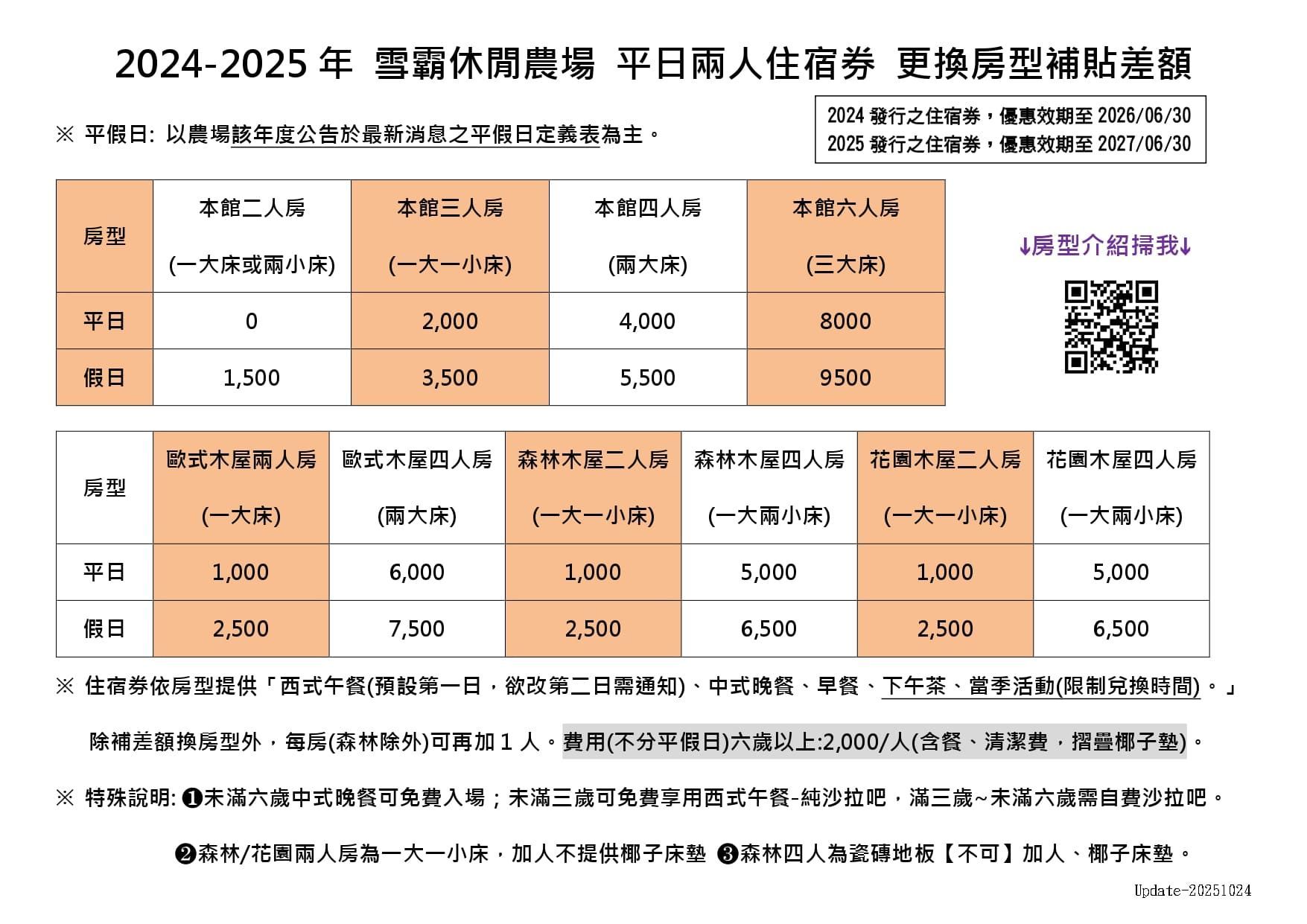 2024-2025 年 雪霸休閒農場 平日兩人住宿券 更換房型補貼差額

※ 平假日: 以農場該年度公告於最新消息之平假日定義表為主。

2024 發行之住宿券，優惠效期至 2026/06/30
2025 發行之住宿券，優惠效期至 2027/06/30

| 房型 | 本館二人房 (一大床或兩小床) | 本館三人房 (一大一小床) | 本館四人房 (兩大床) | 本館六人房 (三大床) |
|---|---|---|---|---|
| 平日 | 0 | 2,000 | 4,000 | 8000 |
| 假日 | 1,500 | 3,500 | 5,500 | 9500 |

↓房型介紹掃我↓

| 房型 | 歐式木屋兩人房 (一大床) | 歐式木屋四人房 (兩大床) | 森林木屋二人房 (一大一小床) | 森林木屋四人房 (一大兩小床) | 花園木屋二人房 (一大一小床) | 花園木屋四人房 (一大兩小床) |
|---|---|---|---|---|---|---|
| 平日 | 1,000 | 6,000 | 1,000 | 5,000 | 1,000 | 5,000 |
| 假日 | 2,500 | 7,500 | 2,500 | 6,500 | 2,500 | 6,500 |

※ 住宿券依房型提供「西式午餐(預設第一日，欲改第二日需通知)、中式晚餐、早餐、下午茶、當季活動(限制兌換時間)。」

除補差額換房型外，每房(森林除外)可再加 1 人。費用(不分平假日)六歲以上:2,000/人(含餐、清潔費，摺疊椰子墊)。

※ 特殊說明: ❶未滿六歲中式晚餐可免費入場；未滿三歲可免費享用西式午餐-純沙拉吧，滿三歲~未滿六歲需自費沙拉吧。

❷森林/花園兩人房為一大一小床，加人不提供椰子床墊 ❸森林四人為瓷磚地板【不可】加人、椰子床墊。

Update-20251024